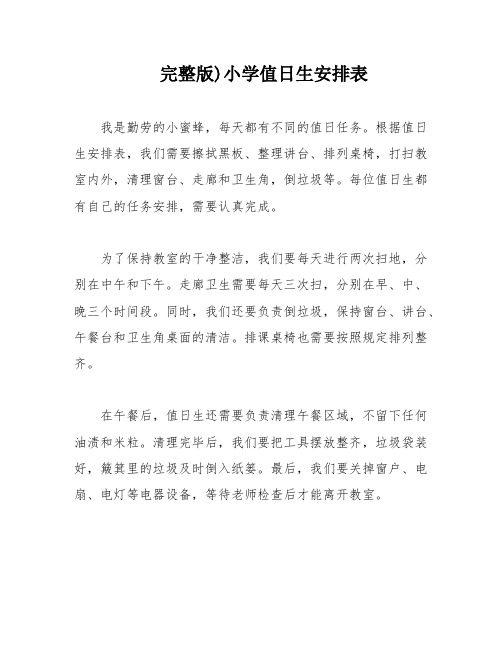 完整版)小学值日生安排表

我是勤劳的小蜜蜂，每天都有不同的值日任务。根据值日生安排表，我们需要擦拭黑板、整理讲台、排列桌椅，打扫教室内外，清理窗台、走廊和卫生角，倒垃圾等。每位值日生都有自己的任务安排，需要认真完成。

为了保持教室的干净整洁，我们要每天进行两次扫地，分别在中午和下午。走廊卫生需要每天三次扫，分别在早、中、晚三个时间段。同时，我们还要负责倒垃圾，保持窗台、讲台、午餐台和卫生角桌面的清洁。排课桌椅也需要按照规定排列整齐。

在午餐后，值日生还需要负责清理午餐区域，不留下任何油渍和米粒。清理完毕后，我们要把工具摆放整齐，垃圾袋装好，簸箕里的垃圾及时倒入纸篓。最后，我们要关掉窗户、电扇、电灯等电器设备，等待老师检查后才能离开教室。